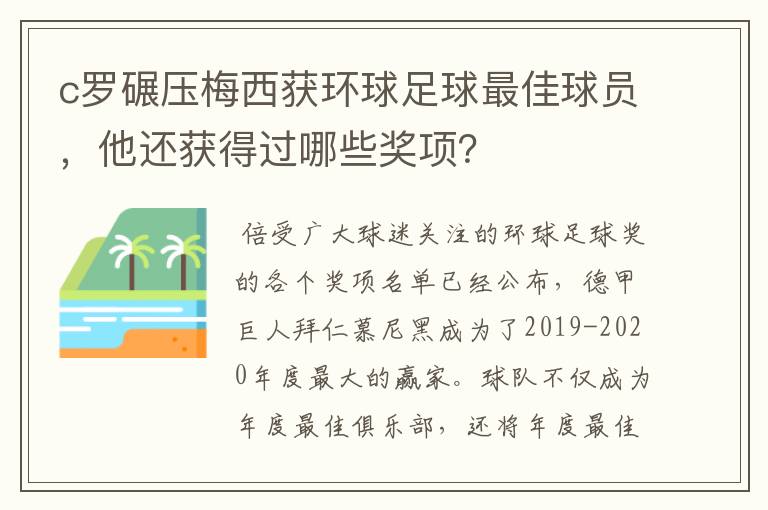 c罗碾压梅西获环球足球最佳球员，他还获得过哪些奖项?

倍受广大球迷关注的环球足球奖的各个奖项名单已经公布，德甲巨人拜仁慕尼黑成为了2019-2020年度最大的赢家。球队不仅成为年度最佳俱乐部，还将年度最佳